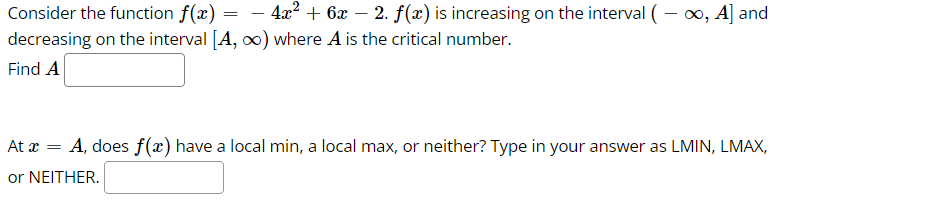 Consider the function $f(x) = -4x^2 + 6x - 2$. $f(x)$ is increasing on the interval $(-\infty, A]$ and decreasing on the interval $[A, \infty)$ where $A$ is the critical number.

Find $A$

At $x = A$, does $f(x)$ have a local min, a local max, or neither? Type in your answer as LMIN, LMAX, or NEITHER.